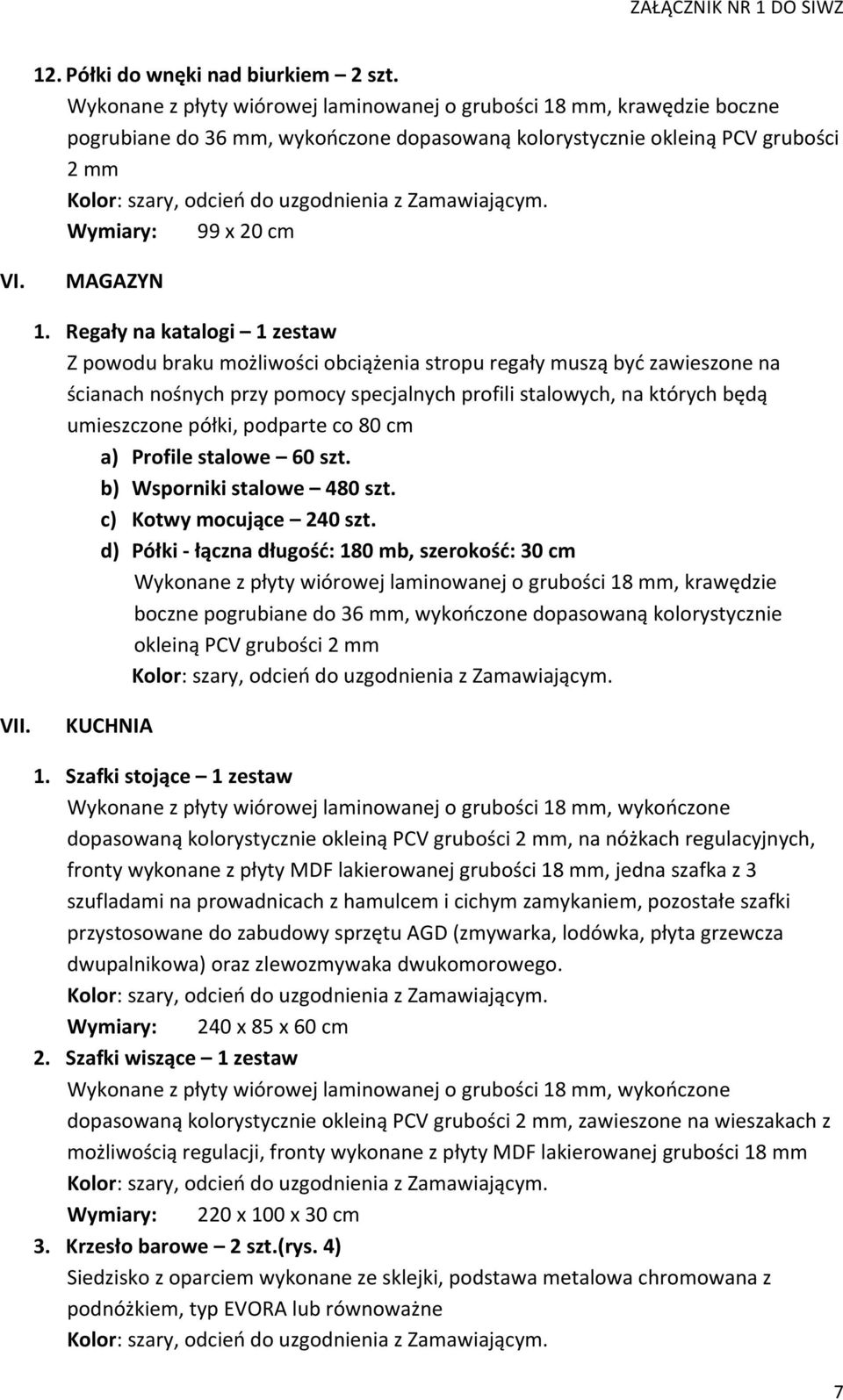 ZAŁĄCZNIK NR 1 DO SIWZ

12. Półki do wnęki nad biurkiem – 2 szt.
Wykonane z płyty wiórowej laminowanej o grubości 18 mm, krawędzie boczne pogrubiane do 36 mm, wykończone dopasowaną kolorystycznie okleiną PCV grubości 2 mm
Kolor: szary, odcień do uzgodnienia z Zamawiającym.
Wymiary: 99 x 20 cm

VI. MAGAZYN

1. Regały na katalogi – 1 zestaw
Z powodu braku możliwości obciążenia stropu regały muszą być zawieszone na ścianach nośnych przy pomocy specjalnych profili stalowych, na których będą umieszczone półki, podparte co 80 cm
a) Profile stalowe – 60 szt.
b) Wsporniki stalowe – 480 szt.
c) Kotwy mocujące – 240 szt.
d) Półki - łączna długość: 180 mb, szerokość: 30 cm
Wykonane z płyty wiórowej laminowanej o grubości 18 mm, krawędzie boczne pogrubiane do 36 mm, wykończone dopasowaną kolorystycznie okleiną PCV grubości 2 mm
Kolor: szary, odcień do uzgodnienia z Zamawiającym.

VII. KUCHNIA

1. Szafki stojące – 1 zestaw
Wykonane z płyty wiórowej laminowanej o grubości 18 mm, wykończone dopasowaną kolorystycznie okleiną PCV grubości 2 mm, na nóżkach regulacyjnych, fronty wykonane z płyty MDF lakierowanej grubości 18 mm, jedna szafka z 3 szufladami na prowadnicach z hamulcem i cichym zamykaniem, pozostałe szafki przystosowane do zabudowy sprzętu AGD (zmywarka, lodówka, płyta grzewcza dwupalnikowa) oraz zlewozmywaka dwukomorowego.
Kolor: szary, odcień do uzgodnienia z Zamawiającym.
Wymiary: 240 x 85 x 60 cm
2. Szafki wiszące – 1 zestaw
Wykonane z płyty wiórowej laminowanej o grubości 18 mm, wykończone dopasowaną kolorystycznie okleiną PCV grubości 2 mm, zawieszone na wieszakach z możliwością regulacji, fronty wykonane z płyty MDF lakierowanej grubości 18 mm
Kolor: szary, odcień do uzgodnienia z Zamawiającym.
Wymiary: 220 x 100 x 30 cm
3. Krzesło barowe – 2 szt.(rys. 4)
Siedzisko z oparciem wykonane ze sklejki, podstawa metalowa chromowana z podnóżkiem, typ EVORA lub równoważne
Kolor: szary, odcień do uzgodnienia z Zamawiającym.

7